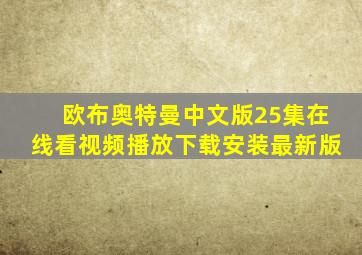 欧布奥特曼中文版25集在线看视频播放下载安装最新版